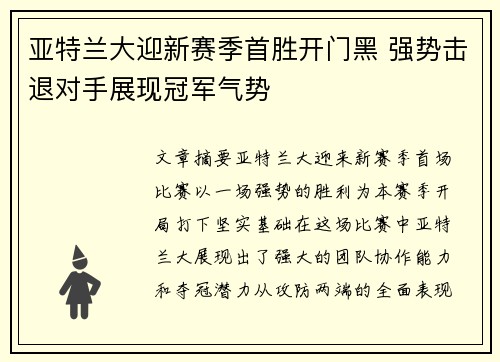 亚特兰大迎新赛季首胜开门黑 强势击退对手展现冠军气势

文章摘要亚特兰大迎来新赛季首场比赛以一场强势的胜利为本赛季开局打下坚实基础在这场比赛中亚特兰大展现出了强大的团队协作能力和夺冠潜力从攻防两端的全面表现